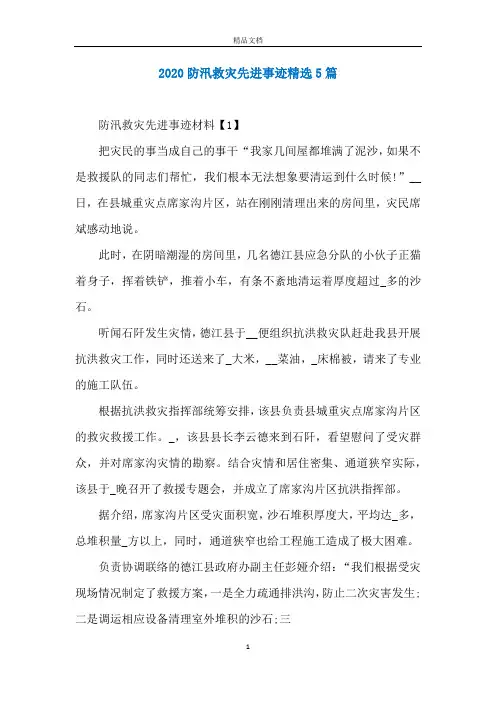 精品文档

2020防汛救灾先进事迹精选5篇

防汛救灾先进事迹材料【1】

把灾民的事当成自己的事干“我家几间屋都堆满了泥沙，如果不是救援队的同志们帮忙，我们根本无法想象要清运到什么时候!”__日，在县城重灾点席家沟片区，站在刚刚清理出来的房间里，灾民席斌感动地说。

此时，在阴暗潮湿的房间里，几名德江县应急分队的小伙子正猫着身子，挥着铁铲，推着小车，有条不紊地清运着厚度超过_多的沙石。

听闻石阡发生灾情，德江县于__便组织抗洪救灾队赶赴我县开展抗洪救灾工作，同时还送来了_大米，__菜油，_床棉被，请来了专业的施工队伍。

根据抗洪救灾指挥部统筹安排，该县负责县城重灾点席家沟片区的救灾救援工作。_，该县县长李云德来到石阡，看望慰问了受灾群众，并对席家沟灾情的勘察。结合灾情和居住密集、通道狭窄实际，该县于_晚召开了救援专题会，并成立了席家沟片区抗洪指挥部。

据介绍，席家沟片区受灾面积宽，沙石堆积厚度大，平均达_多，总堆积量_方以上，同时，通道狭窄也给工程施工造成了极大困难。

负责协调联络的德江县政府办副主任彭娅介绍：“我们根据受灾现场情况制定了救援方案，一是全力疏通排洪沟，防止二次灾害发生;二是调运相应设备清理室外堆积的沙石;三

1